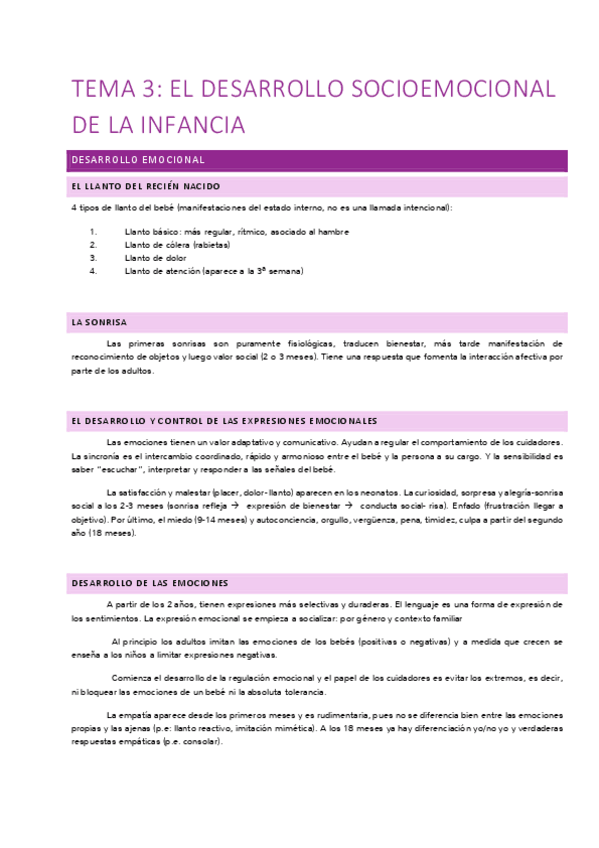 TEMA 3: EL DESARROLLO SOCIOEMOCIONAL DE LA INFANCIA

DESARROLLO EMOCIONAL

EL LLANTO DEL RECIÉN NACIDO

4 tipos de llanto del bebé (manifestaciones del estado interno, no es una llamada intencional):

1. Llanto básico: más regular, rítmico, asociado al hambre
2. Llanto de cólera (rabietas)
3. Llanto de dolor
4. Llanto de atención (aparece a la 3ª semana)

LA SONRISA

Las primeras sonrisas son puramente fisiológicas, traducen bienestar, más tarde manifestación de reconocimiento de objetos y luego valor social (2 o 3 meses). Tiene una respuesta que fomenta la interacción afectiva por parte de los adultos.

EL DESARROLLO Y CONTROL DE LAS EXPRESIONES EMOCIONALES

Las emociones tienen un valor adaptativo y comunicativo. Ayudan a regular el comportamiento de los cuidadores. La sincronía es el intercambio coordinado, rápido y armonioso entre el bebé y la persona a su cargo. Y la sensibilidad es saber "escuchar", interpretar y responder a las señales del bebé.

La satisfacción y malestar (placer, dolor- llanto) aparecen en los neonatos. La curiosidad, sorpresa y alegría-sonrisa social a los 2-3 meses (sonrisa refleja → expresión de bienestar → conducta social- risa). Enfado (frustración llegar a objetivo). Por último, el miedo (9-14 meses) y autoconciencia, orgullo, vergüenza, pena, timidez, culpa a partir del segundo año (18 meses).

DESARROLLO DE LAS EMOCIONES

A partir de los 2 años, tienen expresiones más selectivas y duraderas. El lenguaje es una forma de expresión de los sentimientos. La expresión emocional se empieza a socializar: por género y contexto familiar

Al principio los adultos imitan las emociones de los bebés (positivas o negativas) y a medida que crecen se enseña a los niños a limitar expresiones negativas.

Comienza el desarrollo de la regulación emocional y el papel de los cuidadores es evitar los extremos, es decir, ni bloquear las emociones de un bebé ni la absoluta tolerancia.

La empatía aparece desde los primeros meses y es rudimentaria, pues no se diferencia bien entre las emociones propias y las ajenas (p.e: llanto reactivo, imitación mimética). A los 18 meses ya hay diferenciación yo/no yo y verdaderas respuestas empáticas (p.e. consolar).